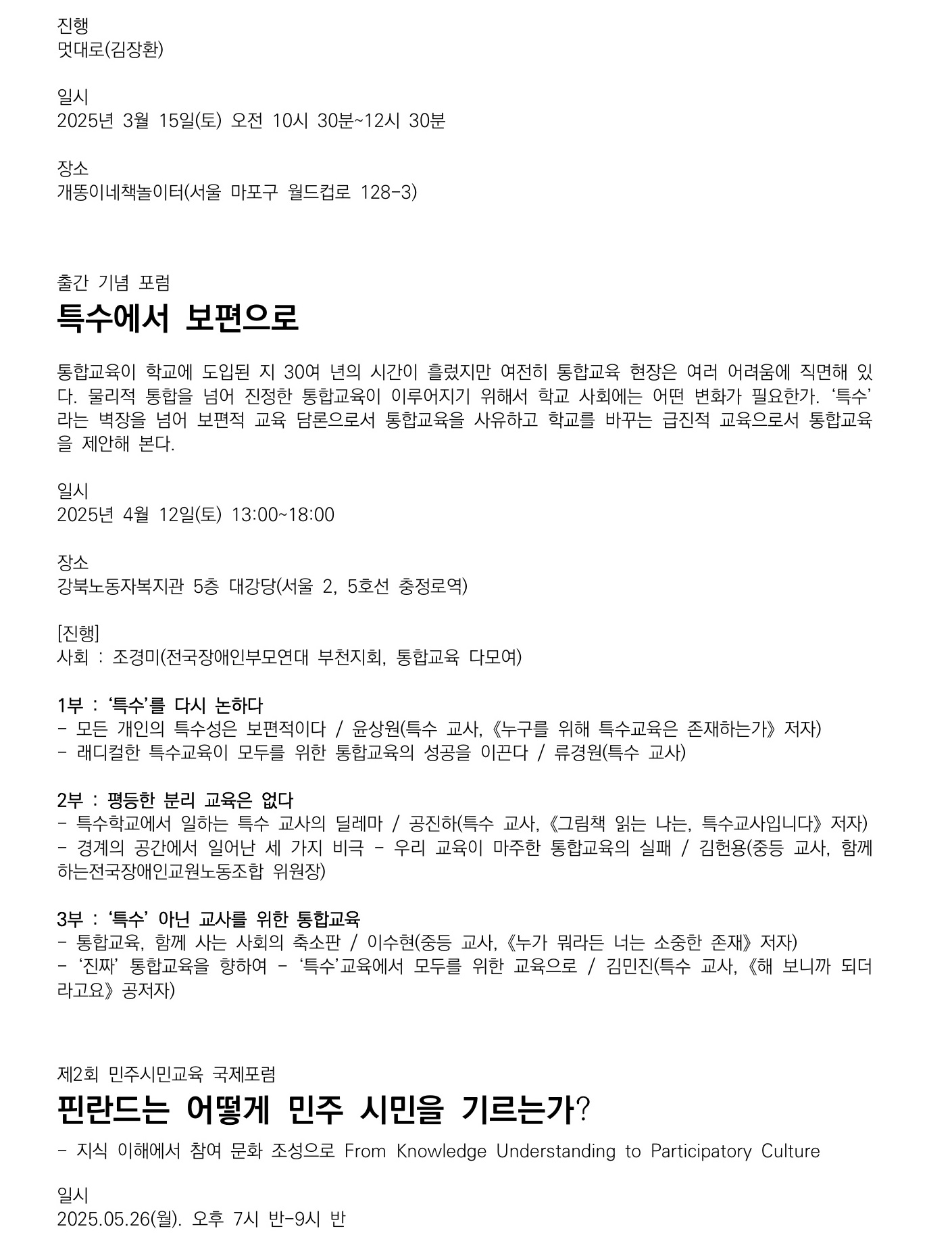 진행
멋대로(김장환)

일시
2025년 3월 15일(토) 오전 10시 30분~12시 30분

장소
개똥이네책놀이터(서울 마포구 월드컵로 128-3)

출간 기념 포럼
특수에서 보편으로

통합교육이 학교에 도입된 지 30여 년의 시간이 흘렀지만 여전히 통합교육 현장은 여러 어려움에 직면해 있다. 물리적 통합을 넘어 진정한 통합교육이 이루어지기 위해서 학교 사회에는 어떤 변화가 필요한가. '특수'라는 벽장을 넘어 보편적 교육 담론으로서 통합교육을 사유하고 학교를 바꾸는 급진적 교육으로서 통합교육을 제안해 본다.

일시
2025년 4월 12일(토) 13:00~18:00

장소
강북노동자복지관 5층 대강당(서울 2, 5호선 충정로역)

[진행]
사회 : 조경미(전국장애인부모연대 부천지회, 통합교육 다모여)

1부 : '특수'를 다시 논하다
- 모든 개인의 특수성은 보편적이다 / 윤상원(특수 교사, 《누구를 위해 특수교육은 존재하는가》 저자)
- 래디컬한 특수교육이 모두를 위한 통합교육의 성공을 이끈다 / 류경원(특수 교사)

2부 : 평등한 분리 교육은 없다
- 특수학교에서 일하는 특수 교사의 딜레마 / 공진하(특수 교사, 《그림책 읽는 나는, 특수교사입니다》 저자)
- 경계의 공간에서 일어난 세 가지 비극 - 우리 교육이 마주한 통합교육의 실패 / 김헌용(중등 교사, 함께하는전국장애인교원노동조합 위원장)

3부 : '특수' 아닌 교사를 위한 통합교육
- 통합교육, 함께 사는 사회의 축소판 / 이수현(중등 교사, 《누가 뭐라든 너는 소중한 존재》 저자)
- '진짜' 통합교육을 향하여 - '특수'교육에서 모두를 위한 교육으로 / 김민진(특수 교사, 《해 보니까 되더라고요》 공저자)

제2회 민주시민교육 국제포럼
핀란드는 어떻게 민주 시민을 기르는가?
- 지식 이해에서 참여 문화 조성으로 From Knowledge Understanding to Participatory Culture

일시
2025.05.26(월). 오후 7시 반-9시 반